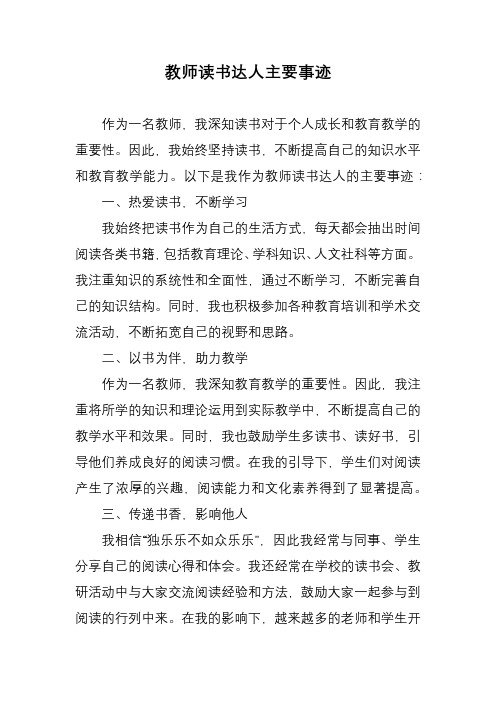 教师读书达人主要事迹

作为一名教师，我深知读书对于个人成长和教育教学的重要性。因此，我始终坚持读书，不断提高自己的知识水平和教育教学能力。以下是我作为教师读书达人的主要事迹：

一、热爱读书，不断学习

我始终把读书作为自己的生活方式，每天都会抽出时间阅读各类书籍，包括教育理论、学科知识、人文社科等方面。我注重知识的系统性和全面性，通过不断学习，不断完善自己的知识结构。同时，我也积极参加各种教育培训和学术交流活动，不断拓宽自己的视野和思路。

二、以书为伴，助力教学

作为一名教师，我深知教育教学的重要性。因此，我注重将所学的知识和理论运用到实际教学中，不断提高自己的教学水平和效果。同时，我也鼓励学生多读书、读好书，引导他们养成良好的阅读习惯。在我的引导下，学生们对阅读产生了浓厚的兴趣，阅读能力和文化素养得到了显著提高。

三、传递书香，影响他人

我相信“独乐乐不如众乐乐”，因此我经常与同事、学生分享自己的阅读心得和体会。我还经常在学校的读书会、教研活动中与大家交流阅读经验和方法，鼓励大家一起参与到阅读的行列中来。在我的影响下，越来越多的老师和学生开